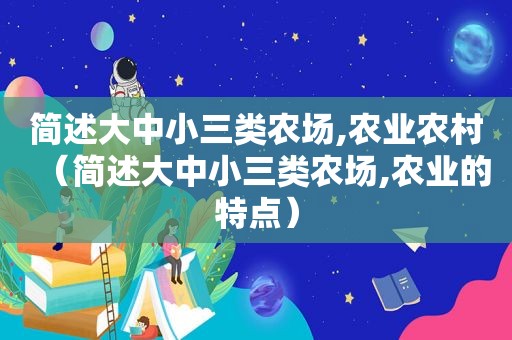 简述大中小三类农场,农业农村（简述大中小三类农场,农业的特点）